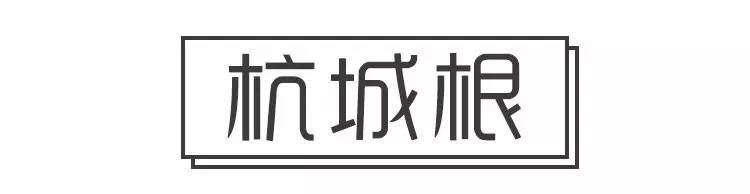 杭城根